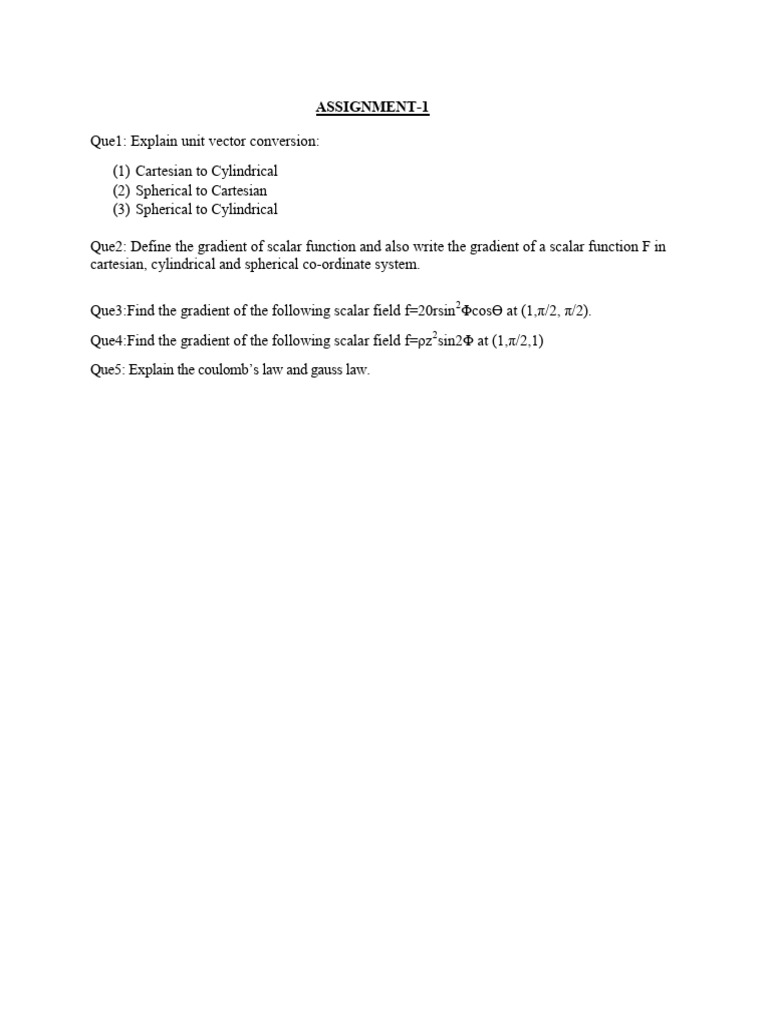 ASSIGNMENT-1

Que1: Explain unit vector conversion:

(1) Cartesian to Cylindrical
(2) Spherical to Cartesian
(3) Spherical to Cylindrical

Que2: Define the gradient of scalar function and also write the gradient of a scalar function F in cartesian, cylindrical and spherical co-ordinate system.

Que3:Find the gradient of the following scalar field $f=20r\sin^2\Phi\cos\Theta$ at $(1,\pi/2, \pi/2)$.

Que4:Find the gradient of the following scalar field $f=\rho z^2\sin2\Phi$ at $(1,\pi/2,1)$

Que5: Explain the coulomb's law and gauss law.